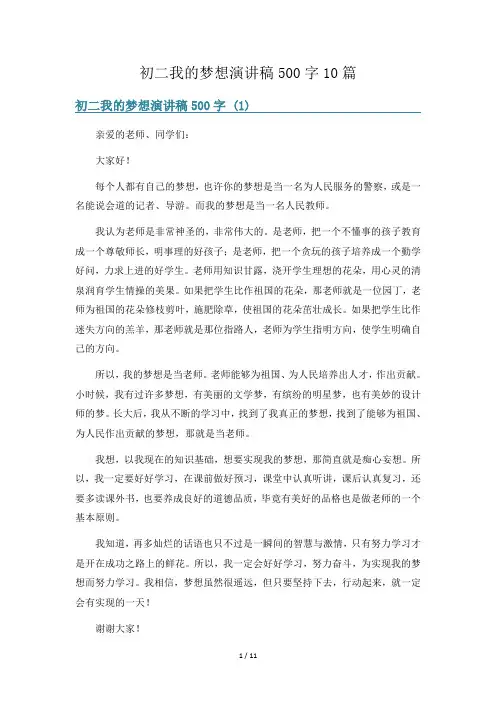 初二我的梦想演讲稿500字10篇

初二我的梦想演讲稿500字（1）

亲爱的老师、同学们：

大家好！

每个人都有自己的梦想，也许你的梦想是当一名为人民服务的警察，或是一名能说会道的记者、导游。而我的梦想是当一名人民教师。

我认为老师是非常神圣的，非常伟大的。是老师，把一个不懂事的孩子教育成一个尊敬师长，明事理的好孩子；是老师，把一个贪玩的孩子培养成一个勤学好问，力求上进的好学生。老师用知识甘露，浇开学生理想的花朵，用心灵的清泉润育学生情操的美果。如果把学生比作祖国的花朵，那老师就是一位园丁，老师为祖国的花朵修枝剪叶，施肥除草，使祖国的花朵茁壮成长。如果把学生比作迷失方向的羔羊，那老师就是那位指路人，老师为学生指明方向，使学生明确自己的方向。

所以，我的梦想是当老师。老师能够为祖国、为人民培养出人才，作出贡献。小时候，我有过许多梦想，有美丽的文学梦，有缤纷的明星梦，也有美妙的设计师的梦。长大后，我从不断的学习中，找到了我真正的梦想，找到了能够为祖国、为人民作出贡献的梦想，那就是当老师。

我想，以我现在的知识基础，想要实现我的梦想，那简直就是痴心妄想。所以，我一定要好好学习，在课前做好预习，课堂中认真听讲，课后认真复习，还要多读课外书，也要养成良好的道德品质，毕竟有美好的品格也是做老师的一个基本原则。

我知道，再多灿烂的话语也只不过是一瞬间的智慧与激情，只有努力学习才是开在成功之路上的鲜花。所以，我一定会好好学习，努力奋斗，为实现我的梦想而努力学习。我相信，梦想虽然很遥远，但只要坚持下去，行动起来，就一定会有实现的一天！

谢谢大家！

1 / 11